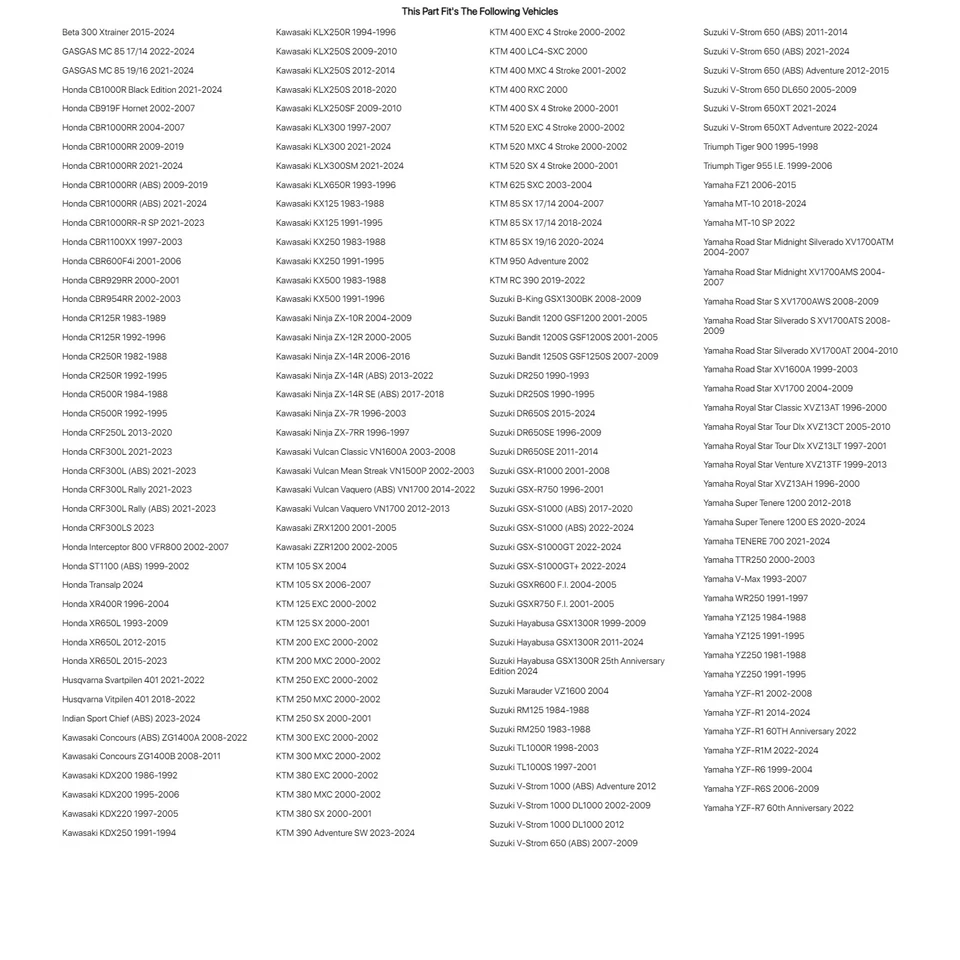 This Part Fit's The Following Vehicles

Beta 300 Xtrainer 2015-2024
GASGAS MC 85 17/14 2022-2024
GASGAS MC 85 19/16 2021-2024
Honda CB1000R Black Edition 2021-2024
Honda CB919F Hornet 2002-2007
Honda CBR1000RR 2004-2007
Honda CBR1000RR 2009-2019
Honda CBR1000RR 2021-2024
Honda CBR1000RR (ABS) 2009-2019
Honda CBR1000RR (ABS) 2021-2024
Honda CBR1000RR-R SP 2021-2023
Honda CBR1100XX 1997-2003
Honda CBR600F4i 2001-2006
Honda CBR929RR 2000-2001
Honda CBR954RR 2002-2003
Honda CR125R 1983-1989
Honda CR125R 1992-1996
Honda CR250R 1982-1988
Honda CR250R 1992-1995
Honda CR500R 1984-1988
Honda CR500R 1992-1995
Honda CRF250L 2013-2020
Honda CRF300L 2021-2023
Honda CRF300L (ABS) 2021-2023
Honda CRF300L Rally 2021-2023
Honda CRF300L Rally (ABS) 2021-2023
Honda CRF300LS 2023
Honda Interceptor 800 VFR800 2002-2007
Honda ST1100 (ABS) 1999-2002
Honda Transalp 2024
Honda XR400R 1996-2004
Honda XR650L 1993-2009
Honda XR650L 2012-2015
Honda XR650L 2015-2023
Husqvarna Svartpilen 401 2021-2022
Husqvarna Vitpilen 401 2018-2022
Indian Sport Chief (ABS) 2023-2024
Kawasaki Concours (ABS) ZG1400A 2008-2022
Kawasaki Concours ZG1400B 2008-2011
Kawasaki KDX200 1986-1992
Kawasaki KDX200 1995-2006
Kawasaki KDX220 1997-2005
Kawasaki KDX250 1991-1994

Kawasaki KLX250R 1994-1996
Kawasaki KLX250S 2009-2010
Kawasaki KLX250S 2012-2014
Kawasaki KLX250S 2018-2020
Kawasaki KLX250SF 2009-2010
Kawasaki KLX300 1997-2007
Kawasaki KLX300 2021-2024
Kawasaki KLX300SM 2021-2024
Kawasaki KLX650R 1993-1996
Kawasaki KX125 1983-1988
Kawasaki KX125 1991-1995
Kawasaki KX250 1983-1988
Kawasaki KX250 1991-1995
Kawasaki KX500 1983-1988
Kawasaki KX500 1991-1996
Kawasaki Ninja ZX-10R 2004-2009
Kawasaki Ninja ZX-12R 2000-2005
Kawasaki Ninja ZX-14R 2006-2016
Kawasaki Ninja ZX-14R (ABS) 2013-2022
Kawasaki Ninja ZX-14R SE (ABS) 2017-2018
Kawasaki Ninja ZX-7R 1996-2003
Kawasaki Ninja ZX-7RR 1996-1997
Kawasaki Vulcan Classic VN1600A 2003-2008
Kawasaki Vulcan Mean Streak VN1500P 2002-2003
Kawasaki Vulcan Vaquero (ABS) VN1700 2014-2022
Kawasaki Vulcan Vaquero VN1700 2012-2013
Kawasaki ZRX1200 2001-2005
Kawasaki ZZR1200 2002-2005
KTM 105 SX 2004
KTM 105 SX 2006-2007
KTM 125 EXC 2000-2002
KTM 125 SX 2000-2001
KTM 200 EXC 2000-2002
KTM 200 MXC 2000-2002
KTM 250 EXC 2000-2002
KTM 250 MXC 2000-2002
KTM 250 SX 2000-2001
KTM 300 EXC 2000-2002
KTM 300 MXC 2000-2002
KTM 380 EXC 2000-2002
KTM 380 MXC 2000-2002
KTM 380 SX 2000-2001
KTM 390 Adventure SW 2023-2024

KTM 400 EXC 4 Stroke 2000-2002
KTM 400 LC4-SXC 2000
KTM 400 MXC 4 Stroke 2001-2002
KTM 400 RXC 2000
KTM 400 SX 4 Stroke 2000-2001
KTM 520 EXC 4 Stroke 2000-2002
KTM 520 MXC 4 Stroke 2000-2002
KTM 520 SX 4 Stroke 2000-2001
KTM 625 SXC 2003-2004
KTM 85 SX 17/14 2004-2007
KTM 85 SX 17/14 2018-2024
KTM 85 SX 19/16 2020-2024
KTM 950 Adventure 2002
KTM RC 390 2019-2022
Suzuki B-King GSX1300BK 2008-2009
Suzuki Bandit 1200 GSF1200 2001-2005
Suzuki Bandit 1200S GSF1200S 2001-2005
Suzuki Bandit 1250S GSF1250S 2007-2009
Suzuki DR250 1990-1993
Suzuki DR250S 1990-1995
Suzuki DR650S 2015-2024
Suzuki DR650SE 1996-2009
Suzuki DR650SE 2011-2014
Suzuki GSX-R1000 2001-2008
Suzuki GSX-R750 1996-2001
Suzuki GSX-S1000 (ABS) 2017-2020
Suzuki GSX-S1000 (ABS) 2022-2024
Suzuki GSX-S1000GT 2022-2024
Suzuki GSX-S1000GT+ 2022-2024
Suzuki GSXR600 F.I. 2004-2005
Suzuki GSXR750 F.I. 2001-2005
Suzuki Hayabusa GSX1300R 1999-2009
Suzuki Hayabusa GSX1300R 2011-2024
Suzuki Hayabusa GSX1300R 25th Anniversary Edition 2024
Suzuki Marauder VZ1600 2004
Suzuki RM125 1984-1988
Suzuki RM250 1983-1988
Suzuki TL1000R 1998-2003
Suzuki TL1000S 1997-2001
Suzuki V-Strom 1000 (ABS) Adventure 2012
Suzuki V-Strom 1000 DL1000 2002-2009
Suzuki V-Strom 1000 DL1000 2012
Suzuki V-Strom 650 (ABS) 2007-2009

Suzuki V-Strom 650 (ABS) 2011-2014
Suzuki V-Strom 650 (ABS) 2021-2024
Suzuki V-Strom 650 (ABS) Adventure 2012-2015
Suzuki V-Strom 650 DL650 2005-2009
Suzuki V-Strom 650XT 2021-2024
Suzuki V-Strom 650XT Adventure 2022-2024
Triumph Tiger 900 1995-1998
Triumph Tiger 955 I.E. 1999-2006
Yamaha FZ1 2006-2015
Yamaha MT-10 2018-2024
Yamaha MT-10 SP 2022
Yamaha Road Star Midnight Silverado XV1700ATM 2004-2007
Yamaha Road Star Midnight XV1700AMS 2004-2007
Yamaha Road Star S XV1700AWS 2008-2009
Yamaha Road Star Silverado S XV1700ATS 2008-2009
Yamaha Road Star Silverado XV1700AT 2004-2010
Yamaha Road Star XV1600A 1999-2003
Yamaha Road Star XV1700 2004-2009
Yamaha Royal Star Classic XVZ13AT 1996-2000
Yamaha Royal Star Tour Dlx XVZ13CT 2005-2010
Yamaha Royal Star Tour Dlx XVZ13LT 1997-2001
Yamaha Royal Star Venture XVZ13TF 1999-2013
Yamaha Royal Star XVZ13AH 1996-2000
Yamaha Super Tenere 1200 2012-2018
Yamaha Super Tenere 1200 ES 2020-2024
Yamaha TENERE 700 2021-2024
Yamaha TTR250 2000-2003
Yamaha V-Max 1993-2007
Yamaha WR250 1991-1997
Yamaha YZ125 1984-1988
Yamaha YZ125 1991-1995
Yamaha YZ250 1981-1988
Yamaha YZ250 1991-1995
Yamaha YZF-R1 2002-2008
Yamaha YZF-R1 2014-2024
Yamaha YZF-R1 60TH Anniversary 2022
Yamaha YZF-R1M 2022-2024
Yamaha YZF-R6 1999-2004
Yamaha YZF-R6S 2006-2009
Yamaha YZF-R7 60th Anniversary 2022